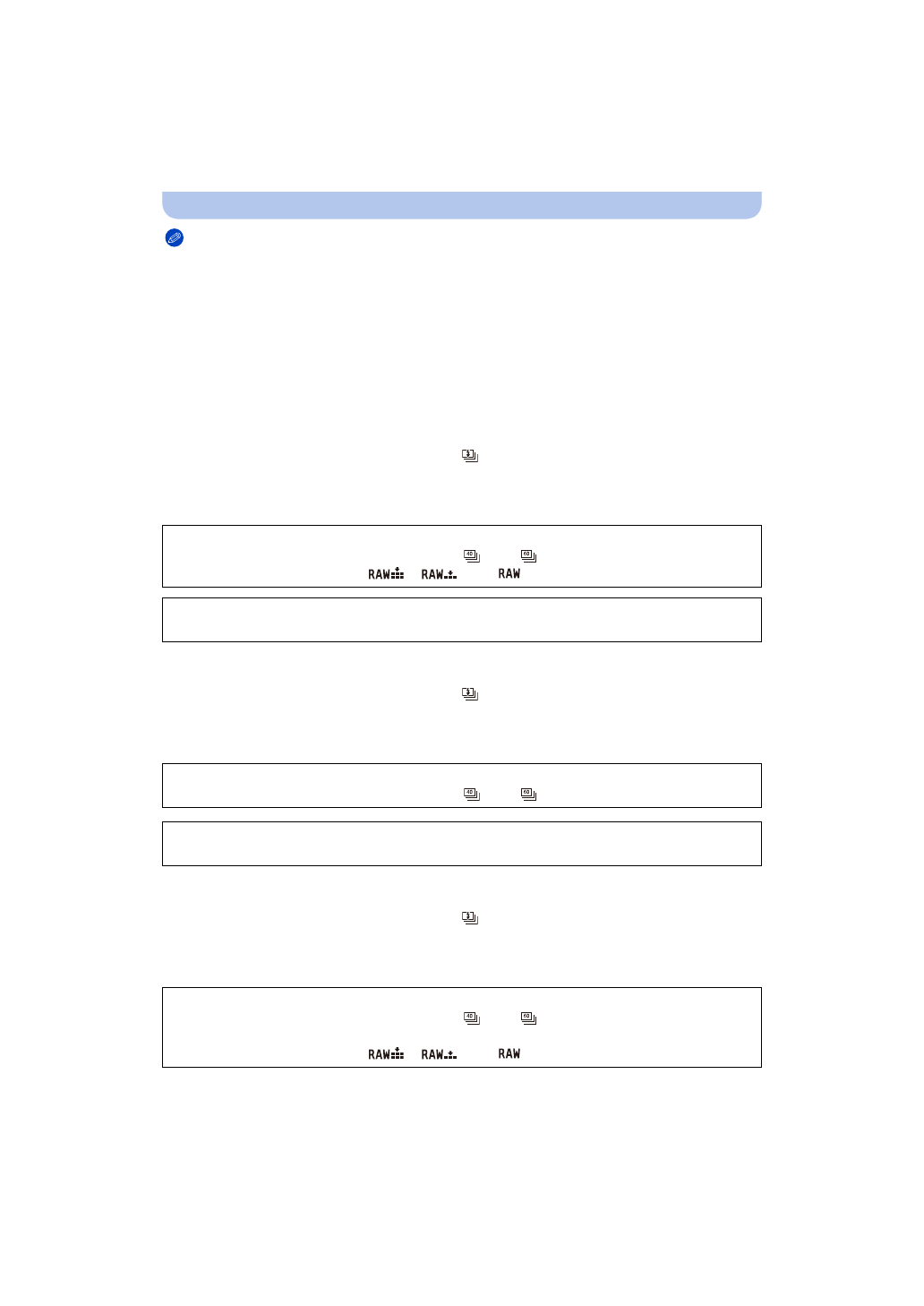 RAW RAW RAW

RAW RAW RAW